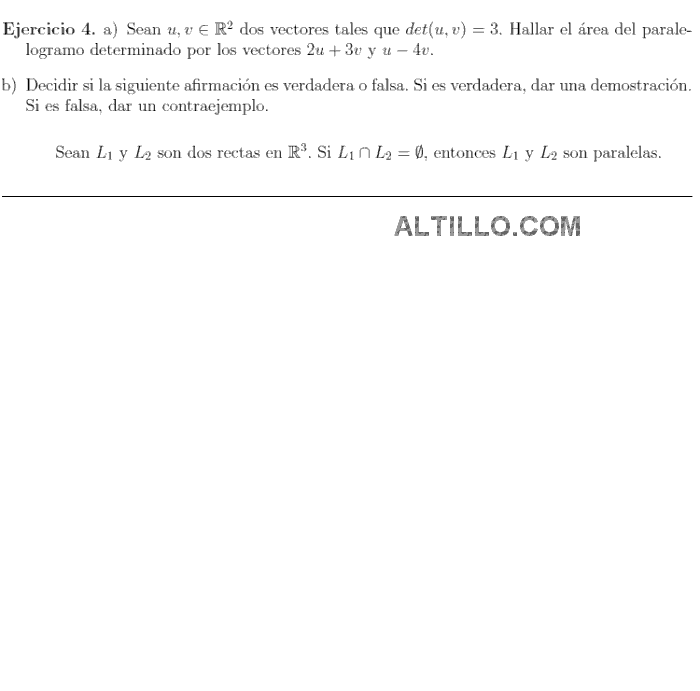 **Ejercicio 4.** a) Sean $u, v \in \mathbb{R}^2$ dos vectores tales que $det(u, v) = 3$. Hallar el área del paralelogramo determinado por los vectores $2u + 3v$ y $u - 4v$.

b) Decidir si la siguiente afirmación es verdadera o falsa. Si es verdadera, dar una demostración. Si es falsa, dar un contraejemplo.

Sean $L_1$ y $L_2$ son dos rectas en $\mathbb{R}^3$. Si $L_1 \cap L_2 = \emptyset$, entonces $L_1$ y $L_2$ son paralelas.

ALTILLO.COM